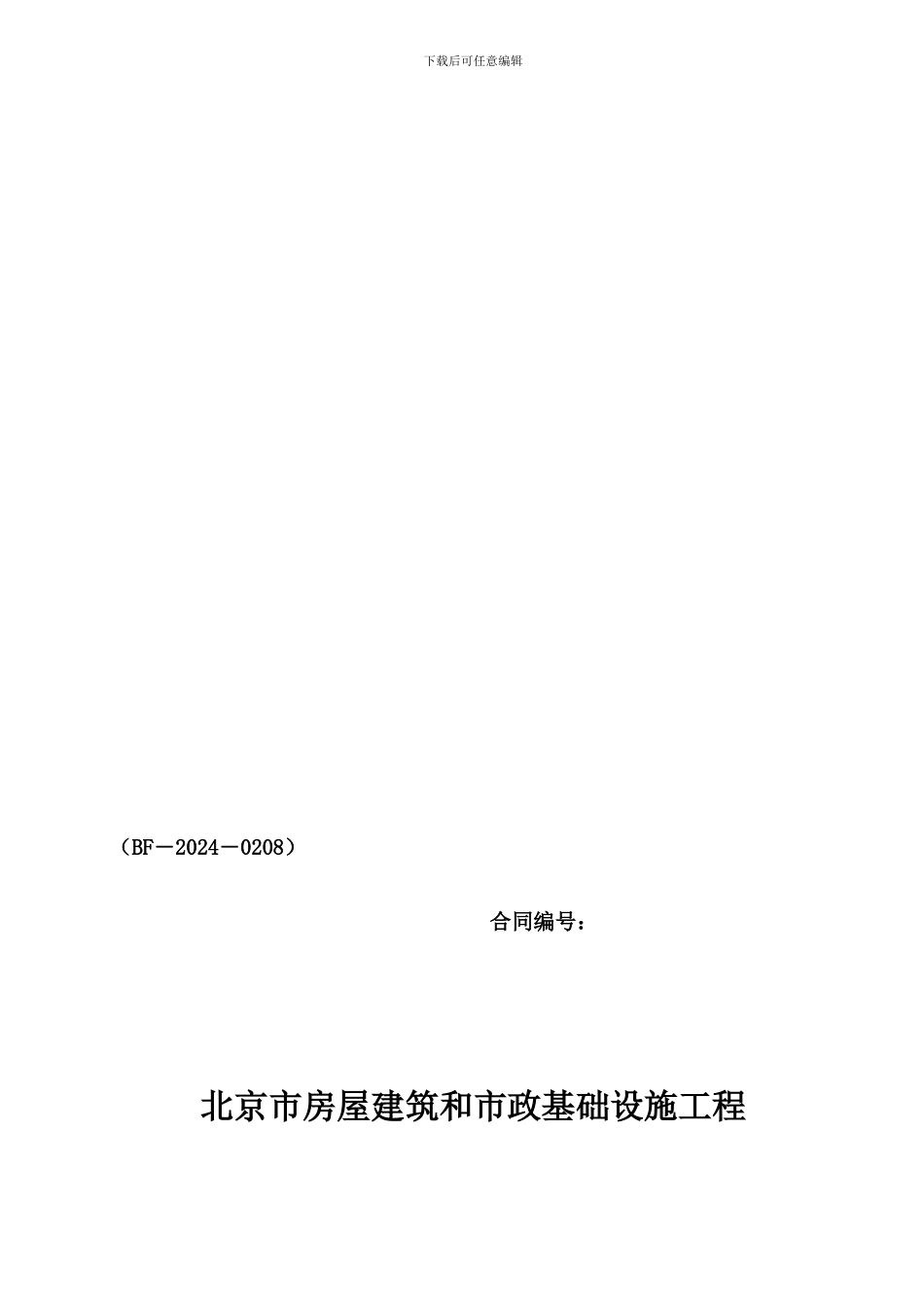 下载后可任意编辑

（BF－2024－0208）

合同编号：

北京市房屋建筑和市政基础设施工程